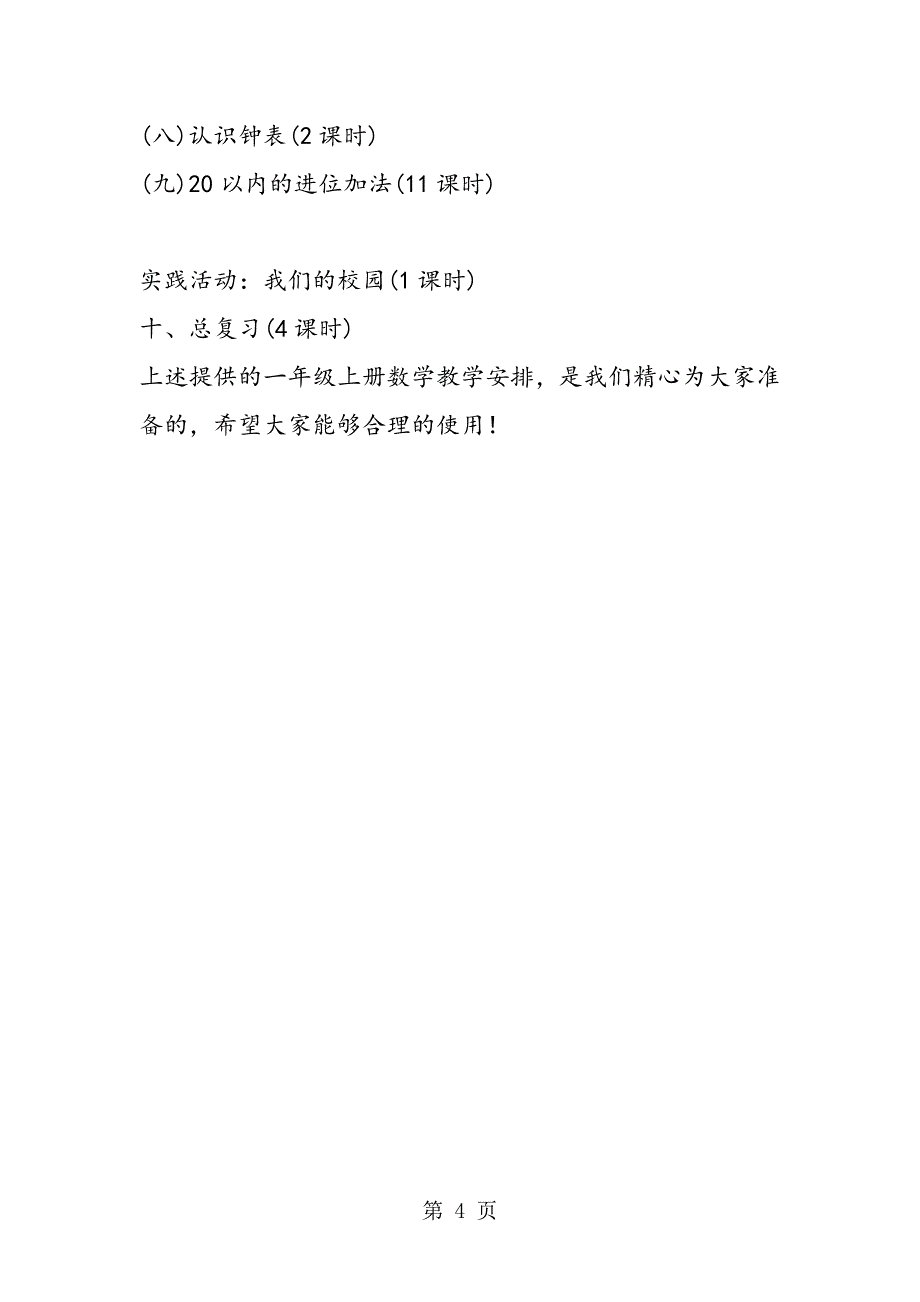 (八)认识钟表(2课时)

(九)20以内的进位加法(11课时)

实践活动：我们的校园(1课时)

十、总复习(4课时)

上述提供的一年级上册数学教学安排，是我们精心为大家准备的，希望大家能够合理的使用！

第 4 页